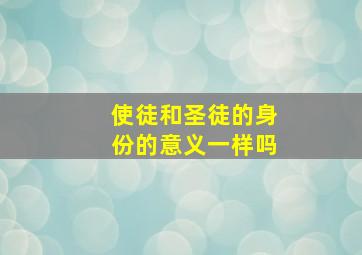 使徒和圣徒的身份的意义一样吗